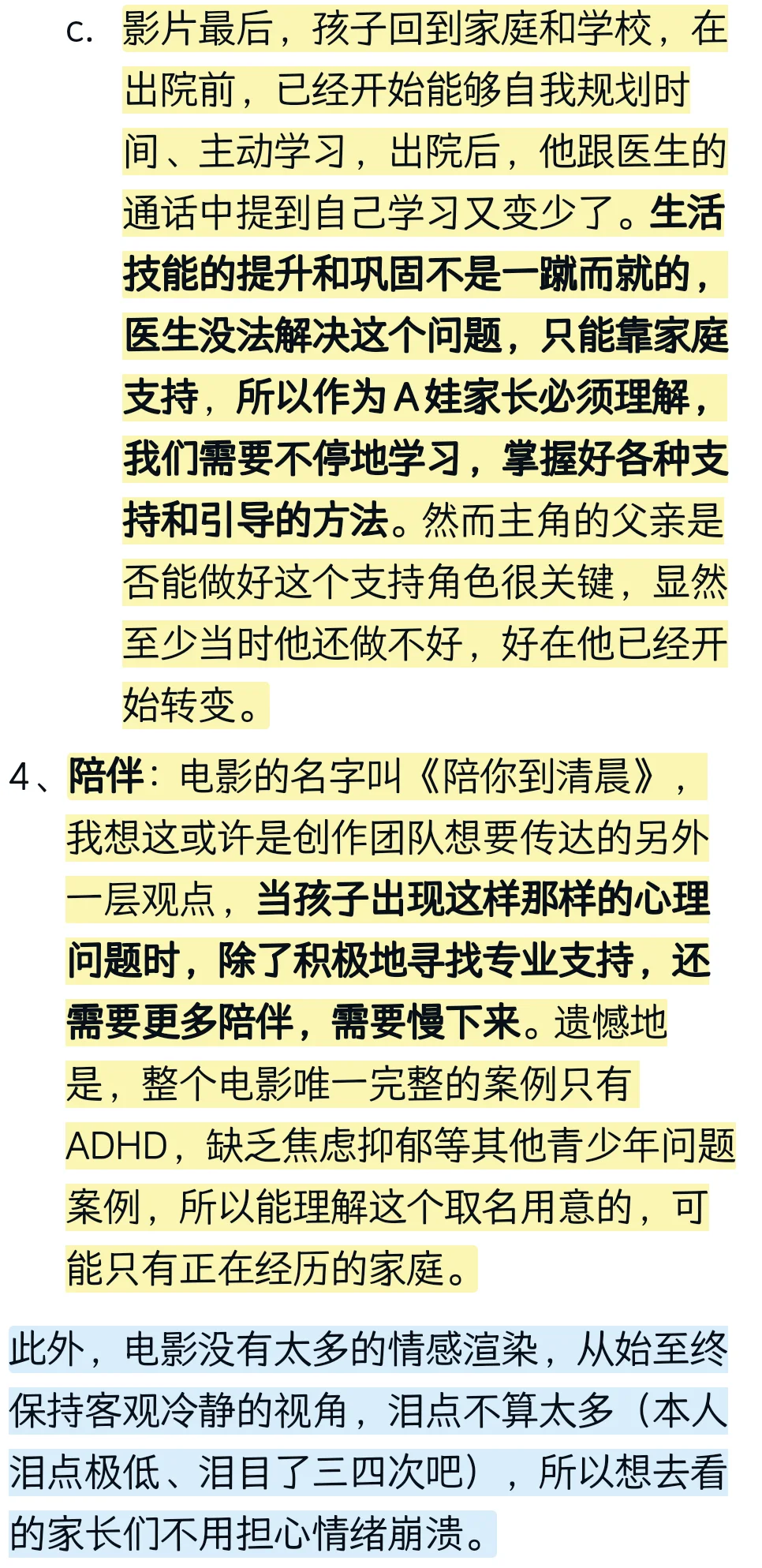 c. 影片最后，孩子回到家庭和学校，在出院前，已经开始能够自我规划时间、主动学习，出院后，他跟医生的通话中提到自己学习又变少了。生活技能的提升和巩固不是一蹴而就的，医生没法解决这个问题，只能靠家庭支持，所以作为A娃家长必须理解，我们需要不停地学习，掌握好各种支持和引导的方法。然而主角的父亲是否能做好这个支持角色很关键，显然至少当时他还做不好，好在他已经开始转变。

4、陪伴：电影的名字叫《陪你到清晨》，我想这或许是创作团队想要传达的另外一层观点，当孩子出现这样那样的心理问题时，除了积极地寻找专业支持，还需要更多陪伴，需要慢下来。遗憾地是，整个电影唯一完整的案例只有ADHD，缺乏焦虑抑郁等其他青少年问题案例，所以能理解这个取名用意的，可能只有正在经历的家庭。

此外，电影没有太多的情感渲染，从始至终保持客观冷静的视角，泪点不算太多（本人泪点极低、泪目了三四次吧），所以想去看的家长们不用担心情绪崩溃。